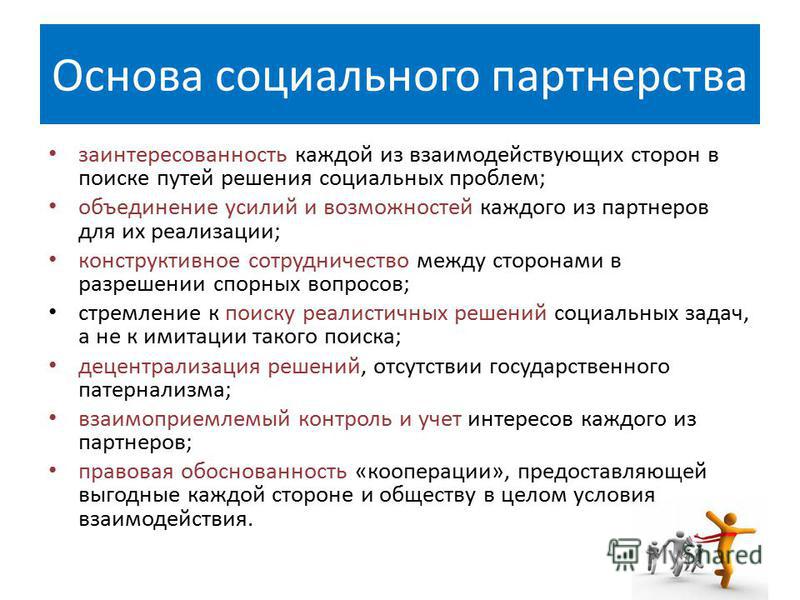 Основа социального партнерства

• заинтересованность каждой из взаимодействующих сторон в поиске путей решения социальных проблем;
• объединение усилий и возможностей каждого из партнеров для их реализации;
• конструктивное сотрудничество между сторонами в разрешении спорных вопросов;
• стремление к поиску реалистичных решений социальных задач, а не к имитации такого поиска;
• децентрализация решений, отсутствии государственного патернализма;
• взаимоприемлемый контроль и учет интересов каждого из партнеров;
• правовая обоснованность «кооперации», предоставляющей выгодные каждой стороне и обществу в целом условия взаимодействия.

MyShared